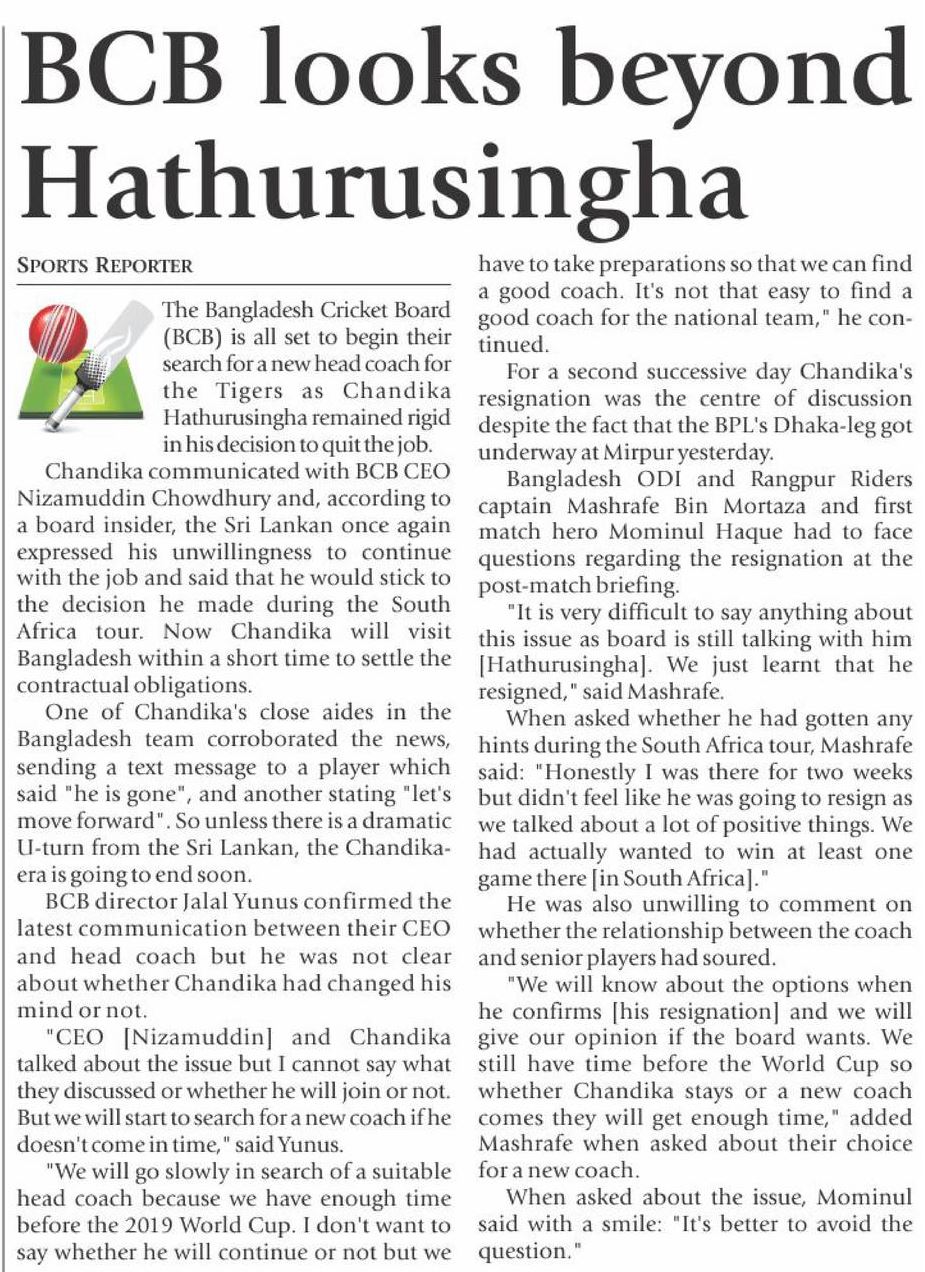 BCB looks beyond Hathurusingha

SPORTS REPORTER

The Bangladesh Cricket Board (BCB) is all set to begin their search for a new head coach for the Tigers as Chandika Hathurusingha remained rigid in his decision to quit the job.

Chandika communicated with BCB CEO Nizamuddin Chowdhury and, according to a board insider, the Sri Lankan once again expressed his unwillingness to continue with the job and said that he would stick to the decision he made during the South Africa tour. Now Chandika will visit Bangladesh within a short time to settle the contractual obligations.

One of Chandika's close aides in the Bangladesh team corroborated the news, sending a text message to a player which said "he is gone", and another stating "let's move forward". So unless there is a dramatic U-turn from the Sri Lankan, the Chandika-era is going to end soon.

BCB director Jalal Yunus confirmed the latest communication between their CEO and head coach but he was not clear about whether Chandika had changed his mind or not.

"CEO [Nizamuddin] and Chandika talked about the issue but I cannot say what they discussed or whether he will join or not. But we will start to search for a new coach if he doesn't come in time," said Yunus.

"We will go slowly in search of a suitable head coach because we have enough time before the 2019 World Cup. I don't want to say whether he will continue or not but we have to take preparations so that we can find a good coach. It's not that easy to find a good coach for the national team," he continued.

For a second successive day Chandika's resignation was the centre of discussion despite the fact that the BPL's Dhaka-leg got underway at Mirpur yesterday.

Bangladesh ODI and Rangpur Riders captain Mashrafe Bin Mortaza and first match hero Mominul Haque had to face questions regarding the resignation at the post-match briefing.

"It is very difficult to say anything about this issue as board is still talking with him [Hathurusingha]. We just learnt that he resigned," said Mashrafe.

When asked whether he had gotten any hints during the South Africa tour, Mashrafe said: "Honestly I was there for two weeks but didn't feel like he was going to resign as we talked about a lot of positive things. We had actually wanted to win at least one game there [in South Africa]."

He was also unwilling to comment on whether the relationship between the coach and senior players had soured.

"We will know about the options when he confirms [his resignation] and we will give our opinion if the board wants. We still have time before the World Cup so whether Chandika stays or a new coach comes they will get enough time," added Mashrafe when asked about their choice for a new coach.

When asked about the issue, Mominul said with a smile: "It's better to avoid the question."